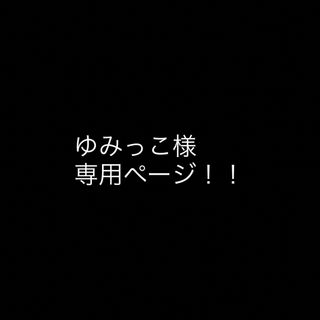 ゆみっこ様
専用ページ！！